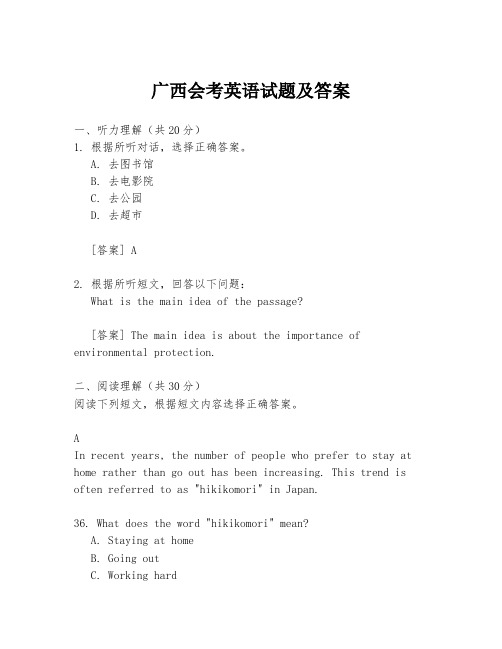 广西会考英语试题及答案

一、听力理解（共20分）
1. 根据所听对话，选择正确答案。
A. 去图书馆
B. 去电影院
C. 去公园
D. 去超市

[答案] A

2. 根据所听短文，回答以下问题：
What is the main idea of the passage?

[答案] The main idea is about the importance of environmental protection.

二、阅读理解（共30分）
阅读下列短文，根据短文内容选择正确答案。

A
In recent years, the number of people who prefer to stay at home rather than go out has been increasing. This trend is often referred to as "hikikomori" in Japan.

36. What does the word "hikikomori" mean?
A. Staying at home
B. Going out
C. Working hard